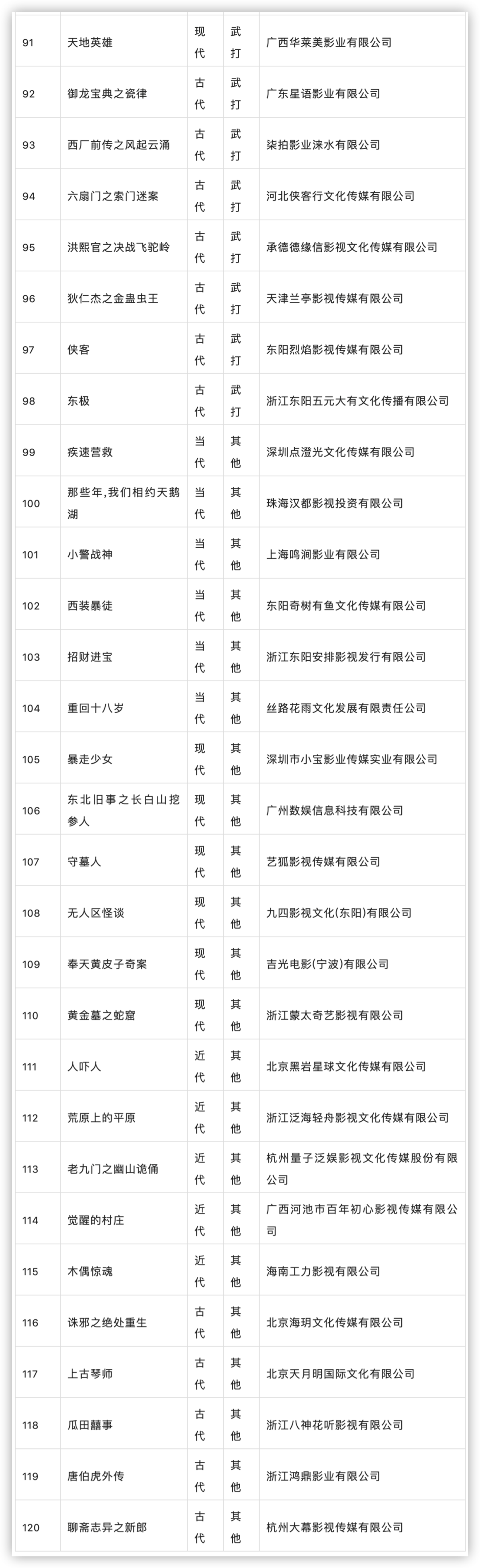 | 91 | 天地英雄 | 现代 | 武打 | 广西华莱美影业有限公司 |
|---|---|---|---|---|
| 92 | 御龙宝典之瓷律 | 古代 | 武打 | 广东星语影业有限公司 |
| 93 | 西厂前传之风起云涌 | 古代 | 武打 | 柒拍影业涞水有限公司 |
| 94 | 六扇门之索门迷案 | 古代 | 武打 | 河北侠客行文化传媒有限公司 |
| 95 | 洪熙官之决战飞驼岭 | 古代 | 武打 | 承德德缘信影视文化传媒有限公司 |
| 96 | 狄仁杰之金蛊虫王 | 古代 | 武打 | 天津兰亭影视传媒有限公司 |
| 97 | 侠客 | 古代 | 武打 | 东阳烈焰影视传媒有限公司 |
| 98 | 东极 | 古代 | 武打 | 浙江东阳五元大有文化传播有限公司 |
| 99 | 疾速营救 | 当代 | 其他 | 深圳点澄光文化传媒有限公司 |
| 100 | 那些年,我们相约天鹅湖 | 当代 | 其他 | 珠海汉都影视投资有限公司 |
| 101 | 小警战神 | 当代 | 其他 | 上海鸣涧影业有限公司 |
| 102 | 西装暴徒 | 当代 | 其他 | 东阳奇树有鱼文化传媒有限公司 |
| 103 | 招财进宝 | 当代 | 其他 | 浙江东阳安排影视发行有限公司 |
| 104 | 重回十八岁 | 当代 | 其他 | 丝路花雨文化发展有限责任公司 |
| 105 | 暴走少女 | 现代 | 其他 | 深圳市小宝影业传媒实业有限公司 |
| 106 | 东北旧事之长白山挖参人 | 现代 | 其他 | 广州数娱信息科技有限公司 |
| 107 | 守墓人 | 现代 | 其他 | 艺狐影视传媒有限公司 |
| 108 | 无人区怪谈 | 现代 | 其他 | 九四影视文化(东阳)有限公司 |
| 109 | 奉天黄皮子奇案 | 现代 | 其他 | 吉光电影(宁波)有限公司 |
| 110 | 黄金墓之蛇窟 | 现代 | 其他 | 浙江蒙太奇艺影视有限公司 |
| 111 | 人吓人 | 近代 | 其他 | 北京黑岩星球文化传媒有限公司 |
| 112 | 荒原上的平原 | 近代 | 其他 | 浙江泛海轻舟影视文化传媒有限公司 |
| 113 | 老九门之幽山诡俑 | 近代 | 其他 | 杭州量子泛娱影视文化传媒股份有限公司 |
| 114 | 觉醒的村庄 | 近代 | 其他 | 广西河池市百年初心影视传媒有限公司 |
| 115 | 木偶惊魂 | 近代 | 其他 | 海南工力影视有限公司 |
| 116 | 诛邪之绝处重生 | 古代 | 其他 | 北京海玥文化传媒有限公司 |
| 117 | 上古琴师 | 古代 | 其他 | 北京天月明国际文化有限公司 |
| 118 | 瓜田囍事 | 古代 | 其他 | 浙江八神花听影视有限公司 |
| 119 | 唐伯虎外传 | 古代 | 其他 | 浙江鸿鼎影业有限公司 |
| 120 | 聊斋志异之新郎 | 古代 | 其他 | 杭州大幕影视传媒有限公司 |